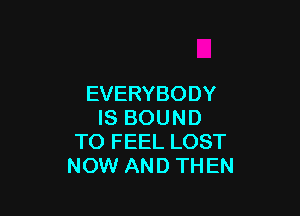 EVERYBODY
IS BOUND
TO FEEL LOST
NOW AND THEN